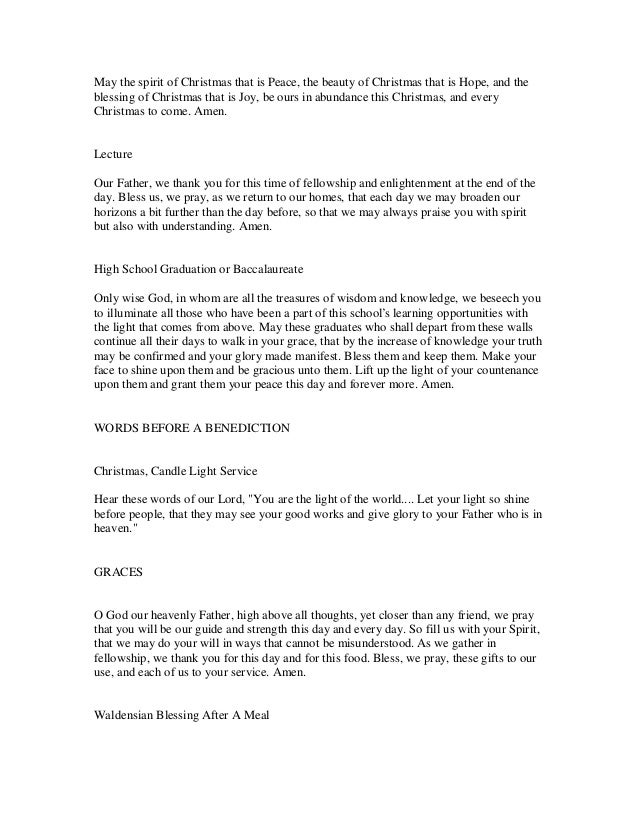 May the spirit of Christmas that is Peace, the beauty of Christmas that is Hope, and the blessing of Christmas that is Joy, be ours in abundance this Christmas, and every Christmas to come. Amen.

Lecture

Our Father, we thank you for this time of fellowship and enlightenment at the end of the day. Bless us, we pray, as we return to our homes, that each day we may broaden our horizons a bit further than the day before, so that we may always praise you with spirit but also with understanding. Amen.

High School Graduation or Baccalaureate

Only wise God, in whom are all the treasures of wisdom and knowledge, we beseech you to illuminate all those who have been a part of this school's learning opportunities with the light that comes from above. May these graduates who shall depart from these walls continue all their days to walk in your grace, that by the increase of knowledge your truth may be confirmed and your glory made manifest. Bless them and keep them. Make your face to shine upon them and be gracious unto them. Lift up the light of your countenance upon them and grant them your peace this day and forever more. Amen.

WORDS BEFORE A BENEDICTION

Christmas, Candle Light Service

Hear these words of our Lord, "You are the light of the world.... Let your light so shine before people, that they may see your good works and give glory to your Father who is in heaven."

GRACES

O God our heavenly Father, high above all thoughts, yet closer than any friend, we pray that you will be our guide and strength this day and every day. So fill us with your Spirit, that we may do your will in ways that cannot be misunderstood. As we gather in fellowship, we thank you for this day and for this food. Bless, we pray, these gifts to our use, and each of us to your service. Amen.

Waldensian Blessing After A Meal